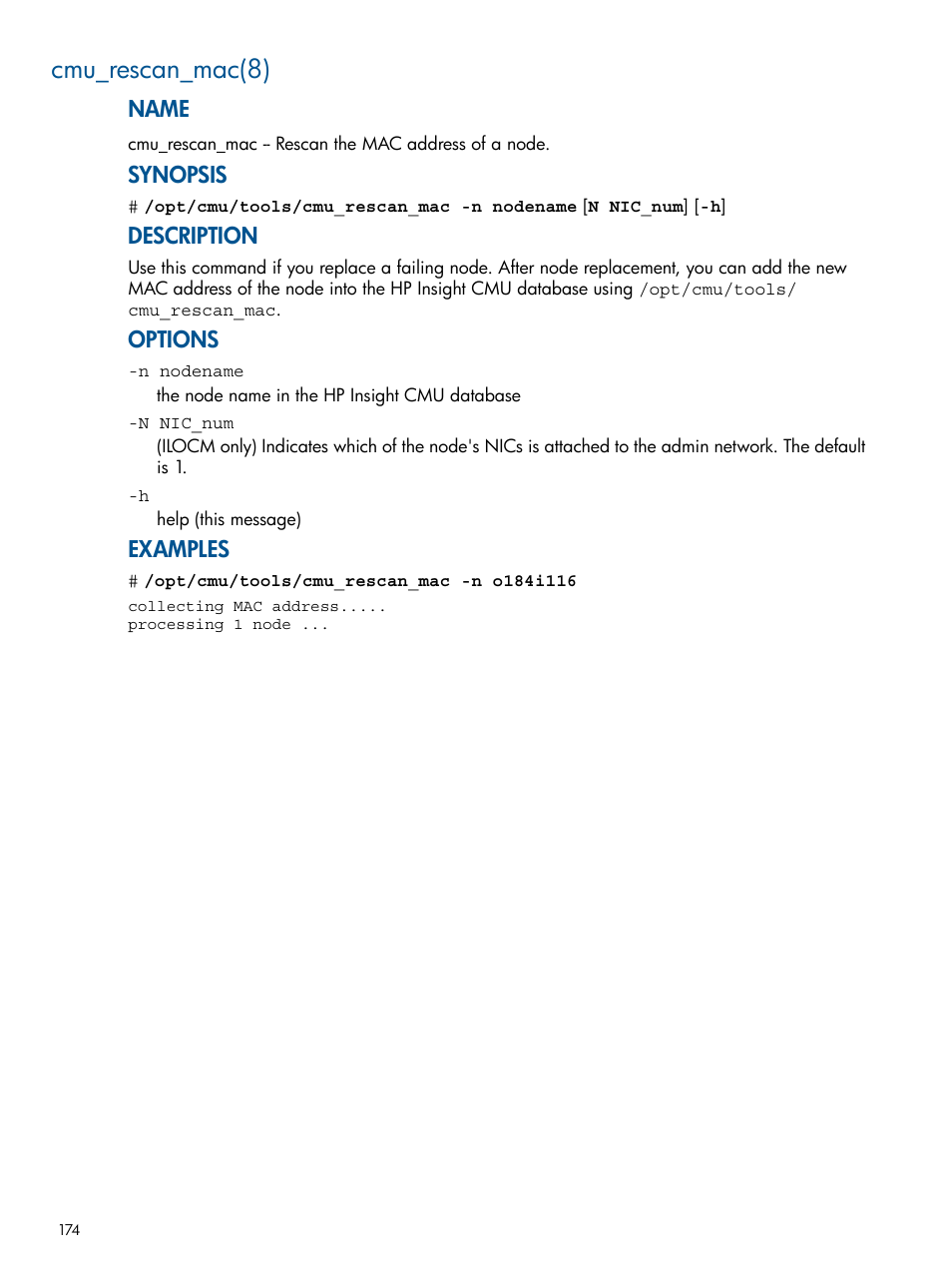 cmu_rescan_mac(8)

NAME

cmu_rescan_mac – Rescan the MAC address of a node.

SYNOPSIS

# /opt/cmu/tools/cmu_rescan_mac -n nodename [N NIC_num] [-h]

DESCRIPTION

Use this command if you replace a failing node. After node replacement, you can add the new MAC address of the node into the HP Insight CMU database using /opt/cmu/tools/cmu_rescan_mac.

OPTIONS

-n nodename
the node name in the HP Insight CMU database

-N NIC_num
(ILOCM only) Indicates which of the node's NICs is attached to the admin network. The default is 1.

-h
help (this message)

EXAMPLES

# /opt/cmu/tools/cmu_rescan_mac -n o184i116

collecting MAC address.....
processing 1 node ...

174